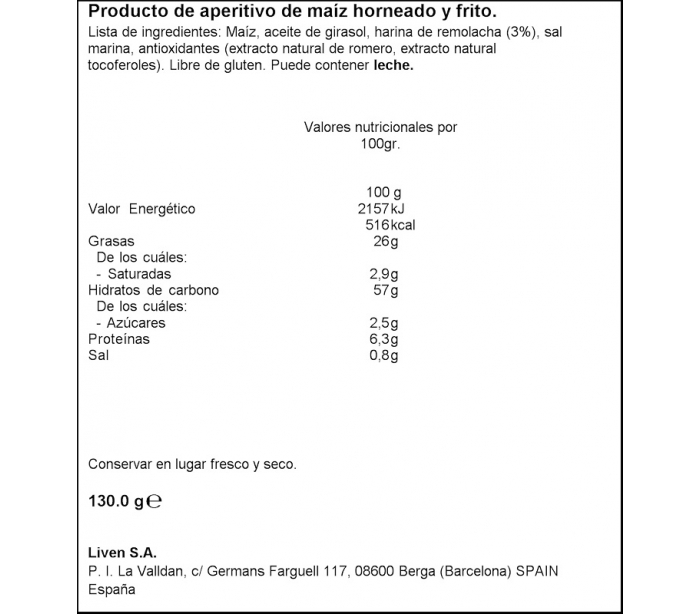 Producto de aperitivo de maíz horneado y frito.
Lista de ingredientes: Maíz, aceite de girasol, harina de remolacha (3%), sal marina, antioxidantes (extracto natural de romero, extracto natural tocoferoles). Libre de gluten. Puede contener leche.

Valores nutricionales por 100gr.

| | 100 g |
|---|---|
| Valor Energético | 2157kJ 516kcal |
| Grasas | 26g |
| De los cuáles: | |
| - Saturadas | 2,9g |
| Hidratos de carbono | 57g |
| De los cuáles: | |
| - Azúcares | 2,5g |
| Proteínas | 6,3g |
| Sal | 0,8g |

Conservar en lugar fresco y seco.

130.0 g℮

Liven S.A.
P. I. La Valldan, c/ Germans Farguell 117, 08600 Berga (Barcelona) SPAIN
España